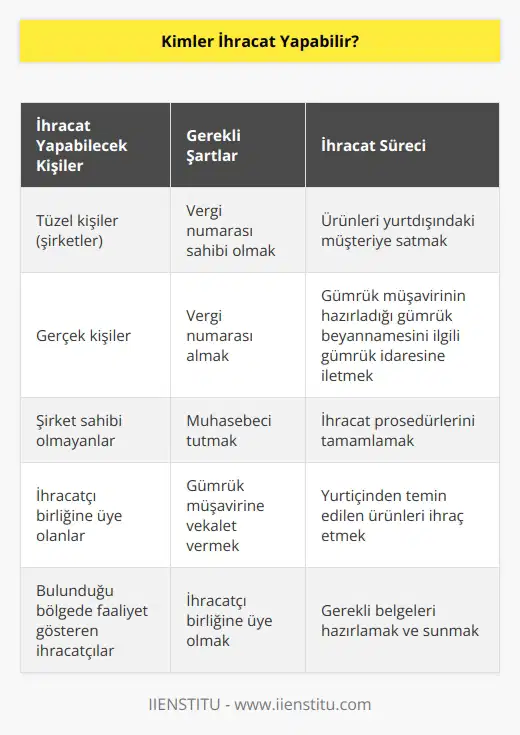 Kimler İhracat Yapabilir?

| İhracat Yapabilecek Kişiler | Gerekli Şartlar | İhracat Süreci |
|---|---|---|
| Tüzel kişiler (şirketler) | Vergi numarası sahibi olmak | Ürünleri yurtdışındaki müşteriye satmak |
| Gerçek kişiler | Vergi numarası almak | Gümrük müşavirinin hazırladığı gümrük beyannamesini ilgili gümrük idaresine iletmek |
| Şirket sahibi olmayanlar | Muhasebeci tutmak | İhracat prosedürlerini tamamlamak |
| İhracatçı birliğine üye olanlar | Gümrük müşavirine vekalet vermek | Yurtiçinden temin edilen ürünleri ihraç etmek |
| Bulunduğu bölgede faaliyet gösteren ihracatçılar | İhracatçı birliğine üye olmak | Gerekli belgeleri hazırlamak ve sunmak |

IIENSTITU - www.iienstitu.com